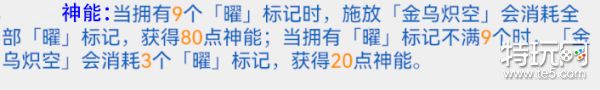 神能：当拥有9个「曜」标记时，施放「金乌炽空」会消耗全部「曜」标记，获得80点神能；当拥有「曜」标记不满9个时，「金乌炽空」会消耗3个「曜」标记，获得20点神能。

特玩网
www.te5.com